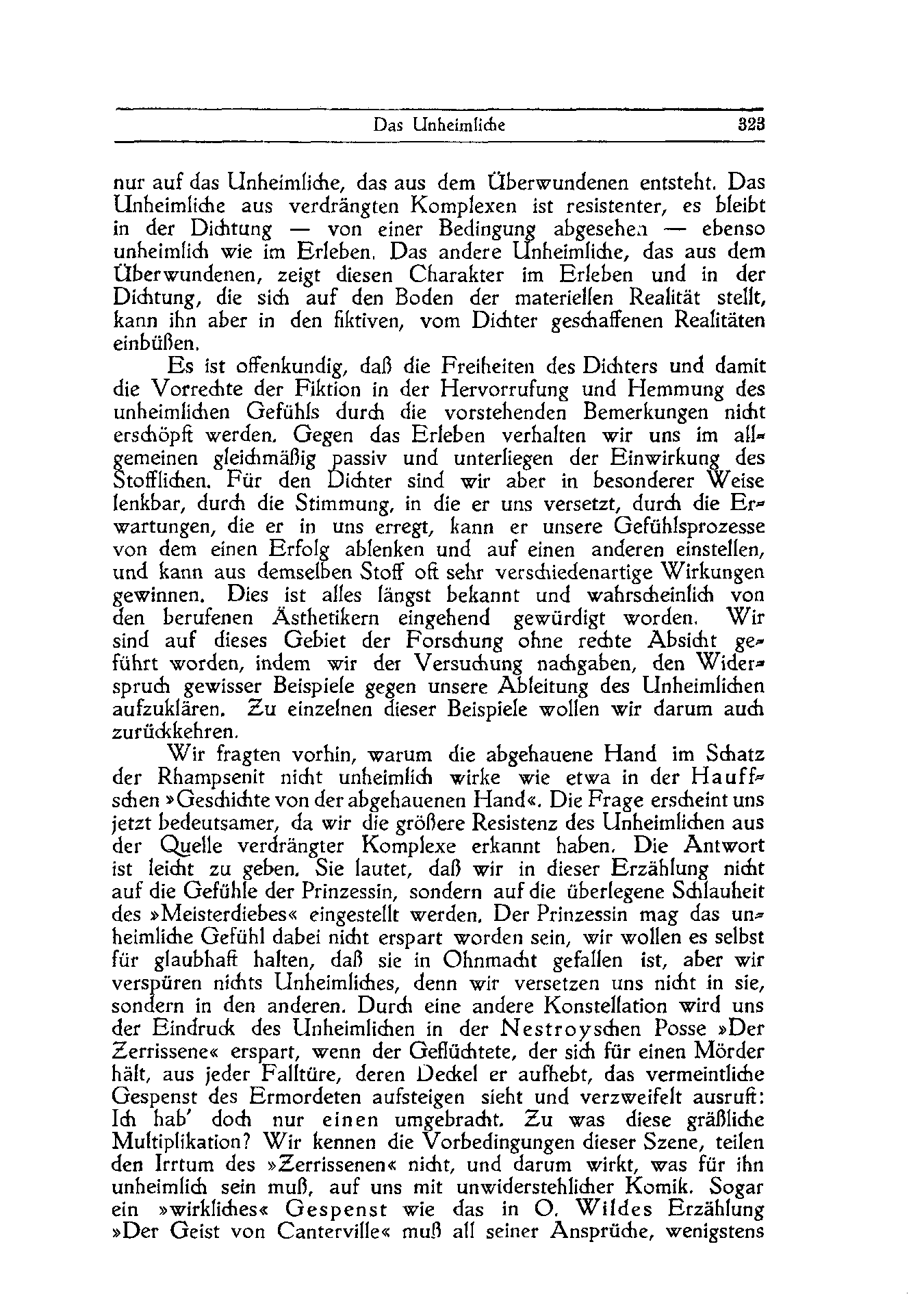 Das Unheimliche 323

nur auf das Unheimliche, das aus dem Überwundenen entsteht. Das Unheimliche aus verdrängten Komplexen ist resistenter, es bleibt in der Dichtung — von einer Bedingung abgesehen — ebenso unheimlich wie im Erleben. Das andere Unheimliche, das aus dem Überwundenen, zeigt diesen Charakter im Erleben und in der Dichtung, die sich auf den Boden der materiellen Realität stellt, kann ihn aber in den fiktiven, vom Dichter geschaffenen Realitäten einbüßen.

Es ist offenkundig, daß die Freiheiten des Dichters und damit die Vorrechte der Fiktion in der Hervorrufung und Hemmung des unheimlichen Gefühls durch die vorstehenden Bemerkungen nicht erschöpft werden. Gegen das Erleben verhalten wir uns im allgemeinen gleichmäßig passiv und unterliegen der Einwirkung des Stofflichen. Für den Dichter sind wir aber in besonderer Weise lenkbar, durch die Stimmung, in die er uns versetzt, durch die Erwartungen, die er in uns erregt, kann er unsere Gefühlsprozesse von dem einen Erfolg ablenken und auf einen anderen einstellen, und kann aus demselben Stoff oft sehr verschiedenartige Wirkungen gewinnen. Dies ist alles längst bekannt und wahrscheinlich von den berufenen Ästhetikern eingehend gewürdigt worden. Wir sind auf dieses Gebiet der Forschung ohne rechte Absicht geführt worden, indem wir der Versuchung nachgaben, den Widerspruch gewisser Beispiele gegen unsere Ableitung des Unheimlichen aufzuklären. Zu einzelnen dieser Beispiele wollen wir darum auch zurückkehren.

Wir fragten vorhin, warum die abgehauene Hand im Schatz der Rhampsenit nicht unheimlich wirke wie etwa in der Hauffschen »Geschichte von der abgehauenen Hand«. Die Frage erscheint uns jetzt bedeutsamer, da wir die größere Resistenz des Unheimlichen aus der Quelle verdrängter Komplexe erkannt haben. Die Antwort ist leicht zu geben. Sie lautet, daß wir in dieser Erzählung nicht auf die Gefühle der Prinzessin, sondern auf die überlegene Schlauheit des »Meisterdiebes« eingestellt werden. Der Prinzessin mag das unheimliche Gefühl dabei nicht erspart worden sein, wir wollen es selbst für glaubhaft halten, daß sie in Ohnmacht gefallen ist, aber wir verspüren nichts Unheimliches, denn wir versetzen uns nicht in sie, sondern in den anderen. Durch eine andere Konstellation wird uns der Eindruck des Unheimlichen in der Nestroyschen Posse »Der Zerrissene« erspart, wenn der Geflüchtete, der sich für einen Mörder hält, aus jeder Falltüre, deren Deckel er aufhebt, das vermeintliche Gespenst des Ermordeten aufsteigen sieht und verzweifelt ausruft: Ich hab' doch nur einen umgebracht. Zu was diese gräßliche Multiplikation? Wir kennen die Vorbedingungen dieser Szene, teilen den Irrtum des »Zerrissenen« nicht, und darum wirkt, was für ihn unheimlich sein muß, auf uns mit unwiderstehlicher Komik. Sogar ein »wirkliches« Gespenst wie das in O. Wildes Erzählung »Der Geist von Canterville« muß all seiner Ansprüche, wenigstens